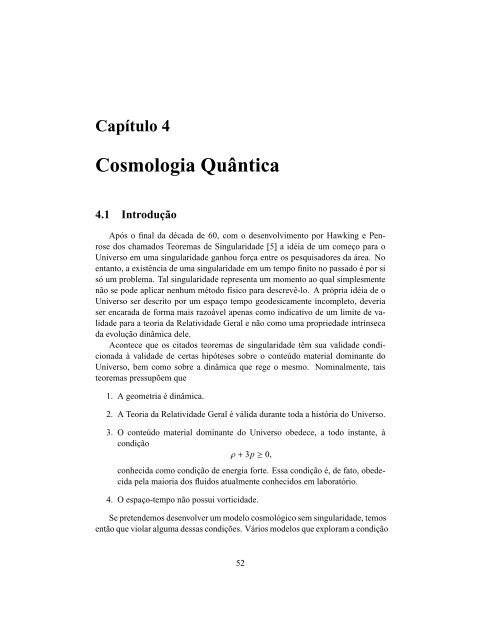 Capítulo 4

Cosmologia Quântica

4.1 Introdução

Após o final da década de 60, com o desenvolvimento por Hawking e Penrose dos chamados Teoremas de Singularidade [5] a idéia de um começo para o Universo em uma singularidade ganhou força entre os pesquisadores da área. No entanto, a existência de uma singularidade em um tempo finito no passado é por si só um problema. Tal singularidade representa um momento ao qual simplesmente não se pode aplicar nenhum método físico para descrevê-lo. A própria idéia de o Universo ser descrito por um espaço tempo geodesicamente incompleto, deveria ser encarada de forma mais razoável apenas como indicativo de um limite de validade para a teoria da Relatividade Geral e não como uma propriedade intrínseca da evolução dinâmica dele.

Acontece que os citados teoremas de singularidade têm sua validade condicionada à validade de certas hipóteses sobre o conteúdo material dominante do Universo, bem como sobre a dinâmica que rege o mesmo. Nominalmente, tais teoremas pressupõem que

1. A geometria é dinâmica.

2. A Teoria da Relatividade Geral é válida durante toda a história do Universo.

3. O conteúdo material dominante do Universo obedece, a todo instante, à condição
$\rho + 3p \geq 0,$
conhecida como condição de energia forte. Essa condição é, de fato, obedecida pela maioria dos fluidos atualmente conhecidos em laboratório.

4. O espaço-tempo não possui vorticidade.

Se pretendemos desenvolver um modelo cosmológico sem singularidade, temos então que violar alguma dessas condições. Vários modelos que exploram a condição

52